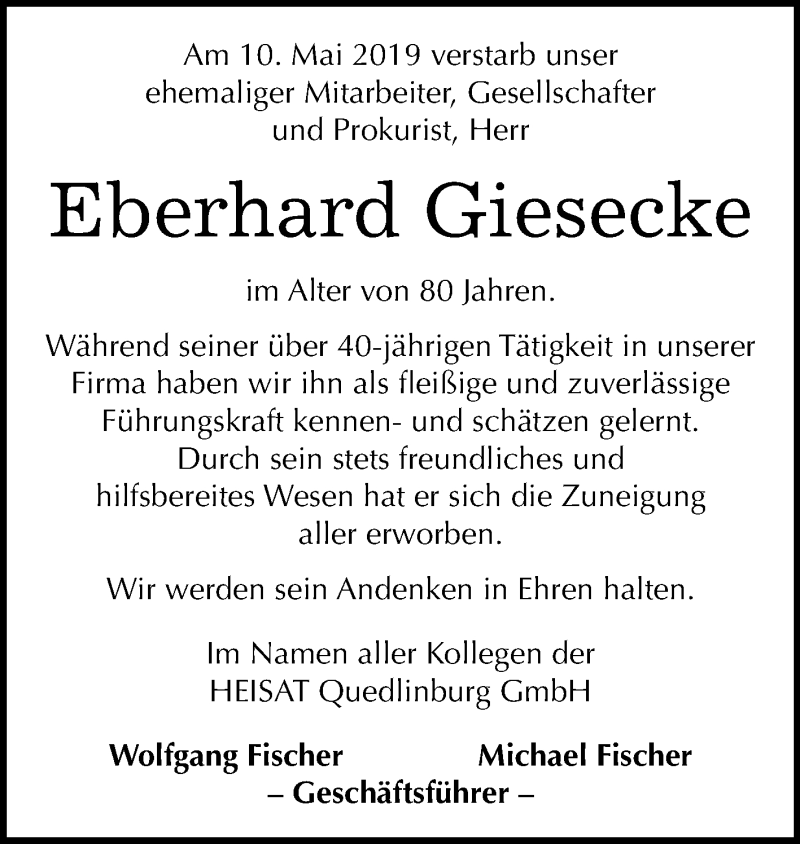 Am 10. Mai 2019 verstarb unser ehemaliger Mitarbeiter, Gesellschafter und Prokurist, Herr

Eberhard Giesecke

im Alter von 80 Jahren.

Während seiner über 40-jährigen Tätigkeit in unserer Firma haben wir ihn als fleißige und zuverlässige Führungskraft kennen- und schätzen gelernt. Durch sein stets freundliches und hilfsbereites Wesen hat er sich die Zuneigung aller erworben.

Wir werden sein Andenken in Ehren halten.

Im Namen aller Kollegen der HEISAT Quedlinburg GmbH

Wolfgang Fischer Michael Fischer
– Geschäftsführer –